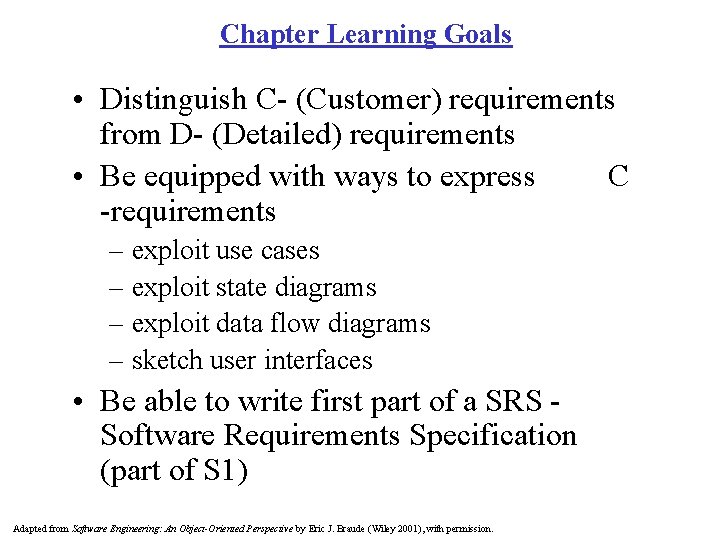 Chapter Learning Goals

• Distinguish C- (Customer) requirements from D- (Detailed) requirements
• Be equipped with ways to express C -requirements
– exploit use cases
– exploit state diagrams
– exploit data flow diagrams
– sketch user interfaces
• Be able to write first part of a SRS - Software Requirements Specification (part of S1)

Adapted from Software Engineering: An Object-Oriented Perspective by Eric J. Braude (Wiley 2001), with permission.